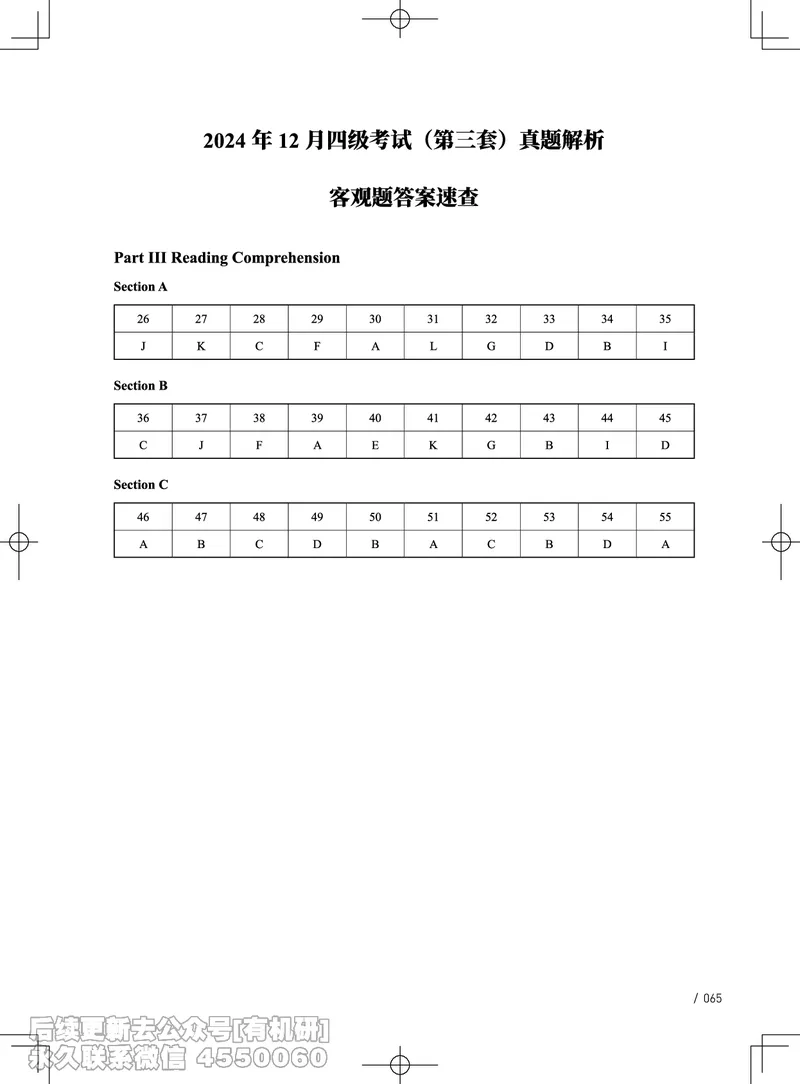 2024 年 12 月四级考试（第三套）真题解析

客观题答案速查

Part III Reading Comprehension

Section A

| 26 | 27 | 28 | 29 | 30 | 31 | 32 | 33 | 34 | 35 |
|---|---|---|---|---|---|---|---|---|---|
| J | K | C | F | A | L | G | D | B | I |

Section B

| 36 | 37 | 38 | 39 | 40 | 41 | 42 | 43 | 44 | 45 |
|---|---|---|---|---|---|---|---|---|---|
| C | J | F | A | E | K | G | B | I | D |

Section C

| 46 | 47 | 48 | 49 | 50 | 51 | 52 | 53 | 54 | 55 |
|---|---|---|---|---|---|---|---|---|---|
| A | B | C | D | B | A | C | B | D | A |

/ 065

后续更新去公众号[有机研]
永久联系微信 4550060